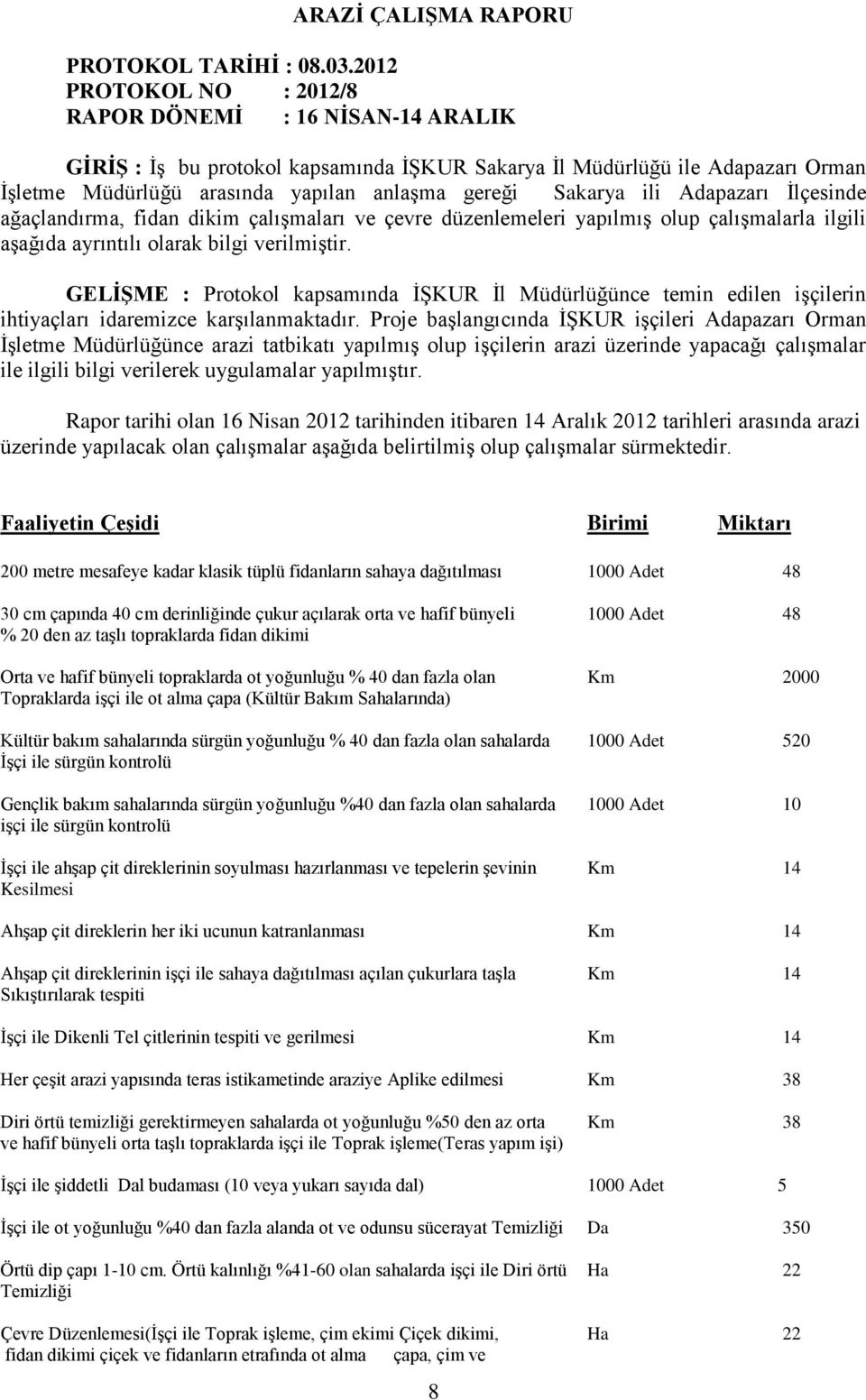 ARAZİ ÇALIŞMA RAPORU

PROTOKOL TARİHİ : 08.03.2012
PROTOKOL NO : 2012/8
RAPOR DÖNEMİ : 16 NİSAN-14 ARALIK

GİRİŞ : İş bu protokol kapsamında İŞKUR Sakarya İl Müdürlüğü ile Adapazarı Orman İşletme Müdürlüğü arasında yapılan anlaşma gereği Sakarya ili Adapazarı İlçesinde ağaçlandırma, fidan dikim çalışmaları ve çevre düzenlemeleri yapılmış olup çalışmalarla ilgili aşağıda ayrıntılı olarak bilgi verilmiştir.

GELİŞME : Protokol kapsamında İŞKUR İl Müdürlüğünce temin edilen işçilerin ihtiyaçları idaremizce karşılanmaktadır. Proje başlangıcında İŞKUR işçileri Adapazarı Orman İşletme Müdürlüğünce arazi tatbikatı yapılmış olup işçilerin arazi üzerinde yapacağı çalışmalar ile ilgili bilgi verilerek uygulamalar yapılmıştır.

Rapor tarihi olan 16 Nisan 2012 tarihinden itibaren 14 Aralık 2012 tarihleri arasında arazi üzerinde yapılacak olan çalışmalar aşağıda belirtilmiş olup çalışmalar sürmektedir.

| Faaliyetin Çeşidi | Birimi | Miktarı |
|---|---|---|
| 200 metre mesafeye kadar klasik tüplü fidanların sahaya dağıtılması | 1000 Adet | 48 |
| 30 cm çapında 40 cm derinliğinde çukur açılarak orta ve hafif bünyeli % 20 den az taşlı topraklarda fidan dikimi | 1000 Adet | 48 |
| Orta ve hafif bünyeli topraklarda ot yoğunluğu % 40 dan fazla olan Topraklarda işçi ile ot alma çapa (Kültür Bakım Sahalarında) | Km | 2000 |
| Kültür bakım sahalarında sürgün yoğunluğu % 40 dan fazla olan sahalarda İşçi ile sürgün kontrolü | 1000 Adet | 520 |
| Gençlik bakım sahalarında sürgün yoğunluğu %40 dan fazla olan sahalarda işçi ile sürgün kontrolü | 1000 Adet | 10 |
| İşçi ile ahşap çit direklerinin soyulması hazırlanması ve tepelerin şevinin Kesilmesi | Km | 14 |
| Ahşap çit direklerin her iki ucunun katranlanması | Km | 14 |
| Ahşap çit direklerinin işçi ile sahaya dağıtılması açılan çukurlara taşla Sıkıştırılarak tespiti | Km | 14 |
| İşçi ile Dikenli Tel çitlerinin tespiti ve gerilmesi | Km | 14 |
| Her çeşit arazi yapısında teras istikametinde araziye Aplike edilmesi | Km | 38 |
| Diri örtü temizliği gerektirmeyen sahalarda ot yoğunluğu %50 den az orta ve hafif bünyeli orta taşlı topraklarda işçi ile Toprak işleme(Teras yapım işi) | Km | 38 |
| İşçi ile şiddetli Dal budaması (10 veya yukarı sayıda dal) | 1000 Adet | 5 |
| İşçi ile ot yoğunluğu %40 dan fazla alanda ot ve odunsu sücerayat Temizliği | Da | 350 |
| Örtü dip çapı 1-10 cm. Örtü kalınlığı %41-60 olan sahalarda işçi ile Diri örtü Temizliği | Ha | 22 |
| Çevre Düzenlemesi(İşçi ile Toprak işleme, çim ekimi Çiçek dikimi, fidan dikimi çiçek ve fidanların etrafında ot alma çapa, çim ve | Ha | 22 |

8